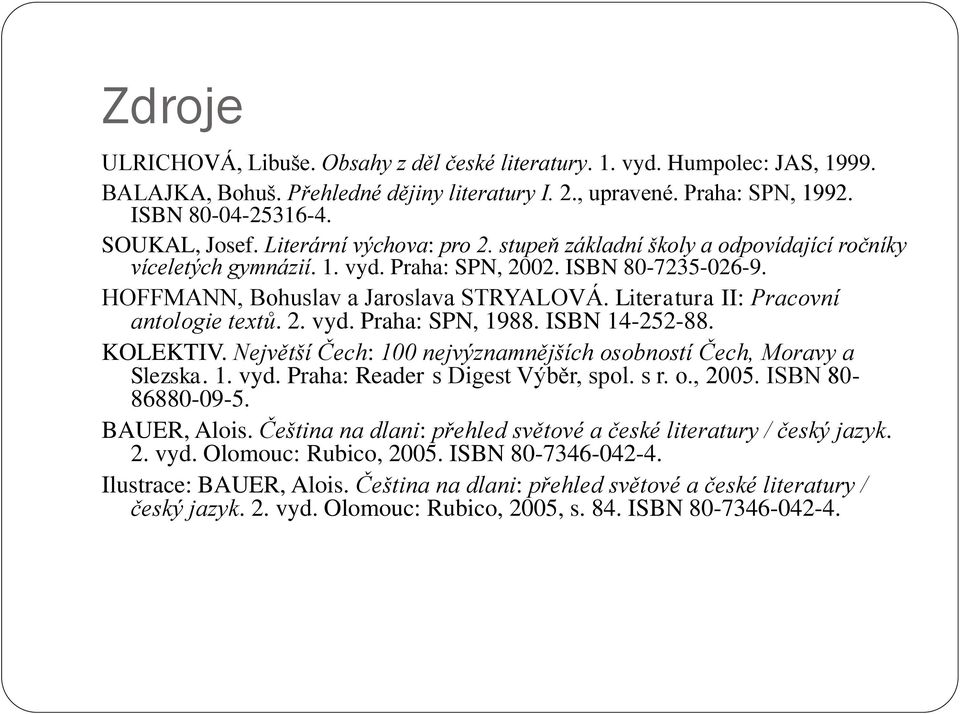 Zdroje

ULRICHOVÁ, Libuše. Obsahy z děl české literatury. 1. vyd. Humpolec: JAS, 1999.

BALAJKA, Bohuš. Přehledné dějiny literatury I. 2., upravené. Praha: SPN, 1992. ISBN 80-04-25316-4.

SOUKAL, Josef. Literární výchova: pro 2. stupeň základní školy a odpovídající ročníky víceletých gymnázií. 1. vyd. Praha: SPN, 2002. ISBN 80-7235-026-9.

HOFFMANN, Bohuslav a Jaroslava STRYALOVÁ. Literatura II: Pracovní antologie textů. 2. vyd. Praha: SPN, 1988. ISBN 14-252-88.

KOLEKTIV. Největší Čech: 100 nejvýznamnějších osobností Čech, Moravy a Slezska. 1. vyd. Praha: Reader s Digest Výběr, spol. s r. o., 2005. ISBN 80-86880-09-5.

BAUER, Alois. Čeština na dlani: přehled světové a české literatury / český jazyk. 2. vyd. Olomouc: Rubico, 2005. ISBN 80-7346-042-4.

Ilustrace: BAUER, Alois. Čeština na dlani: přehled světové a české literatury / český jazyk. 2. vyd. Olomouc: Rubico, 2005, s. 84. ISBN 80-7346-042-4.